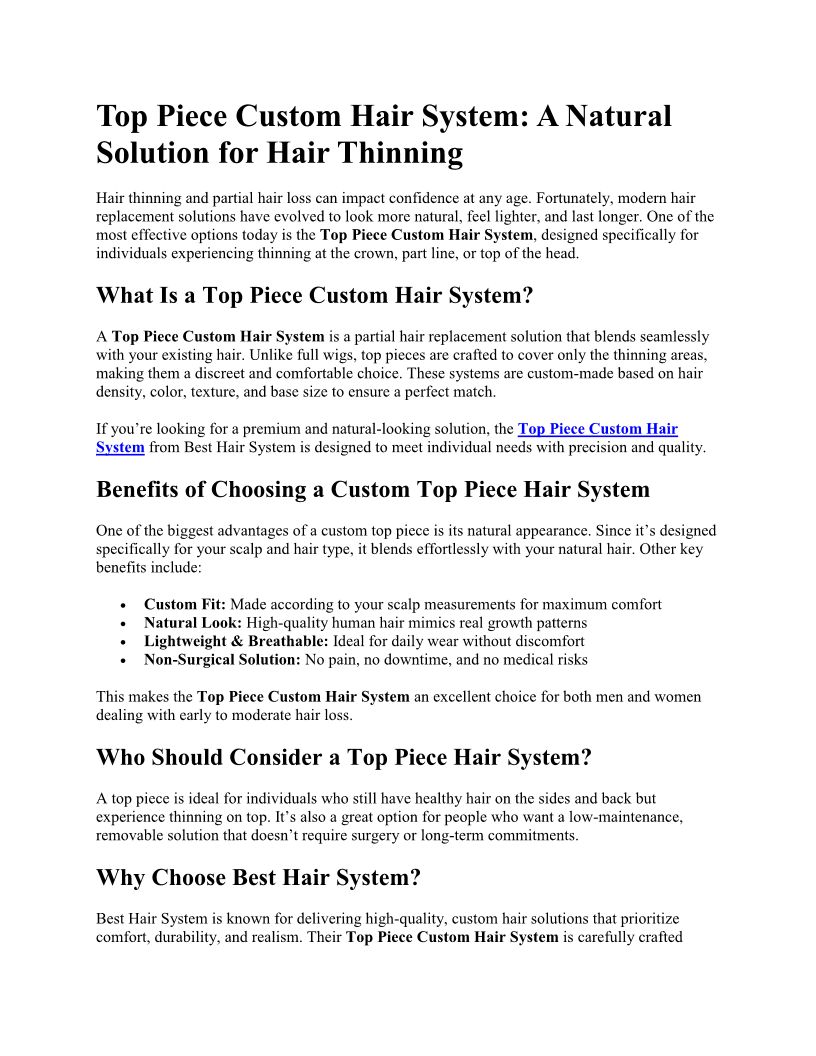 Top Piece Custom Hair System: A Natural Solution for Hair Thinning

Hair thinning and partial hair loss can impact confidence at any age. Fortunately, modern hair replacement solutions have evolved to look more natural, feel lighter, and last longer. One of the most effective options today is the Top Piece Custom Hair System, designed specifically for individuals experiencing thinning at the crown, part line, or top of the head.

What Is a Top Piece Custom Hair System?

A Top Piece Custom Hair System is a partial hair replacement solution that blends seamlessly with your existing hair. Unlike full wigs, top pieces are crafted to cover only the thinning areas, making them a discreet and comfortable choice. These systems are custom-made based on hair density, color, texture, and base size to ensure a perfect match.

If you're looking for a premium and natural-looking solution, the Top Piece Custom Hair System from Best Hair System is designed to meet individual needs with precision and quality.

Benefits of Choosing a Custom Top Piece Hair System

One of the biggest advantages of a custom top piece is its natural appearance. Since it's designed specifically for your scalp and hair type, it blends effortlessly with your natural hair. Other key benefits include:

• Custom Fit: Made according to your scalp measurements for maximum comfort
• Natural Look: High-quality human hair mimics real growth patterns
• Lightweight & Breathable: Ideal for daily wear without discomfort
• Non-Surgical Solution: No pain, no downtime, and no medical risks

This makes the Top Piece Custom Hair System an excellent choice for both men and women dealing with early to moderate hair loss.

Who Should Consider a Top Piece Hair System?

A top piece is ideal for individuals who still have healthy hair on the sides and back but experience thinning on top. It's also a great option for people who want a low-maintenance, removable solution that doesn't require surgery or long-term commitments.

Why Choose Best Hair System?

Best Hair System is known for delivering high-quality, custom hair solutions that prioritize comfort, durability, and realism. Their Top Piece Custom Hair System is carefully crafted